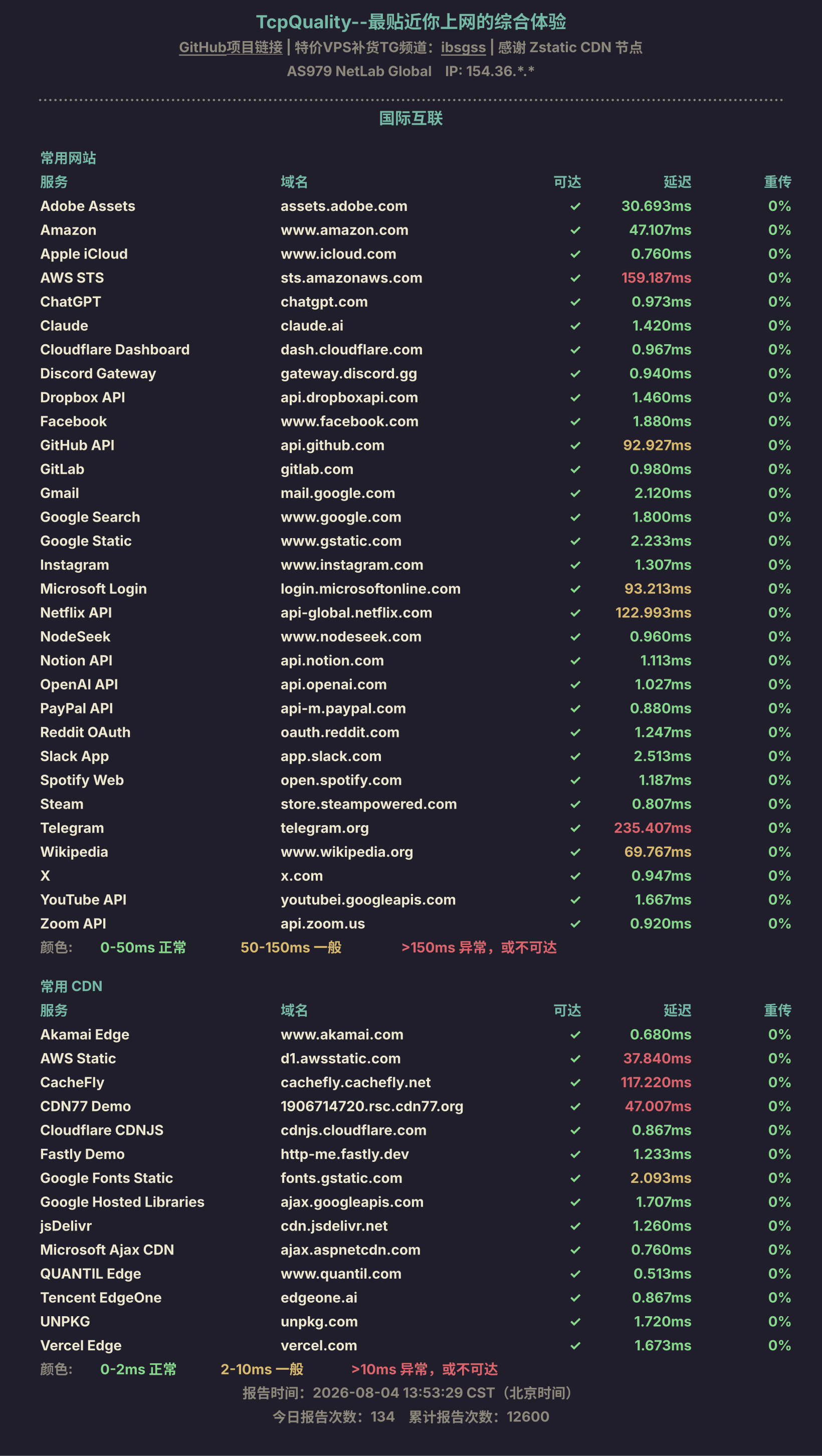 TcpQuality--最贴近你上网的综合体验

GitHub项目链接 | 特价VPS补货TG频道：ibsgss | 感谢 Zstatic CDN 节点

AS979 NetLab Global IP: 154.36.*.*

国际互联

常用网站

| 服务 | 域名 | 可达 | 延迟 | 重传 |
|---|---|---|---|---|
| Adobe Assets | assets.adobe.com | ✓ | 30.693ms | 0% |
| Amazon | www.amazon.com | ✓ | 47.107ms | 0% |
| Apple iCloud | www.icloud.com | ✓ | 0.760ms | 0% |
| AWS STS | sts.amazonaws.com | ✓ | 159.187ms | 0% |
| ChatGPT | chatgpt.com | ✓ | 0.973ms | 0% |
| Claude | claude.ai | ✓ | 1.420ms | 0% |
| Cloudflare Dashboard | dash.cloudflare.com | ✓ | 0.967ms | 0% |
| Discord Gateway | gateway.discord.gg | ✓ | 0.940ms | 0% |
| Dropbox API | api.dropboxapi.com | ✓ | 1.460ms | 0% |
| Facebook | www.facebook.com | ✓ | 1.880ms | 0% |
| GitHub API | api.github.com | ✓ | 92.927ms | 0% |
| GitLab | gitlab.com | ✓ | 0.980ms | 0% |
| Gmail | mail.google.com | ✓ | 2.120ms | 0% |
| Google Search | www.google.com | ✓ | 1.800ms | 0% |
| Google Static | www.gstatic.com | ✓ | 2.233ms | 0% |
| Instagram | www.instagram.com | ✓ | 1.307ms | 0% |
| Microsoft Login | login.microsoftonline.com | ✓ | 93.213ms | 0% |
| Netflix API | api-global.netflix.com | ✓ | 122.993ms | 0% |
| NodeSeek | www.nodeseek.com | ✓ | 0.960ms | 0% |
| Notion API | api.notion.com | ✓ | 1.113ms | 0% |
| OpenAI API | api.openai.com | ✓ | 1.027ms | 0% |
| PayPal API | api-m.paypal.com | ✓ | 0.880ms | 0% |
| Reddit OAuth | oauth.reddit.com | ✓ | 1.247ms | 0% |
| Slack App | app.slack.com | ✓ | 2.513ms | 0% |
| Spotify Web | open.spotify.com | ✓ | 1.187ms | 0% |
| Steam | store.steampowered.com | ✓ | 0.807ms | 0% |
| Telegram | telegram.org | ✓ | 235.407ms | 0% |
| Wikipedia | www.wikipedia.org | ✓ | 69.767ms | 0% |
| X | x.com | ✓ | 0.947ms | 0% |
| YouTube API | youtubei.googleapis.com | ✓ | 1.667ms | 0% |
| Zoom API | api.zoom.us | ✓ | 0.920ms | 0% |

颜色： 0-50ms 正常 50-150ms 一般 >150ms 异常，或不可达

常用 CDN

| 服务 | 域名 | 可达 | 延迟 | 重传 |
|---|---|---|---|---|
| Akamai Edge | www.akamai.com | ✓ | 0.680ms | 0% |
| AWS Static | d1.awsstatic.com | ✓ | 37.840ms | 0% |
| CacheFly | cachefly.cachefly.net | ✓ | 117.220ms | 0% |
| CDN77 Demo | 1906714720.rsc.cdn77.org | ✓ | 47.007ms | 0% |
| Cloudflare CDNJS | cdnjs.cloudflare.com | ✓ | 0.867ms | 0% |
| Fastly Demo | http-me.fastly.dev | ✓ | 1.233ms | 0% |
| Google Fonts Static | fonts.gstatic.com | ✓ | 2.093ms | 0% |
| Google Hosted Libraries | ajax.googleapis.com | ✓ | 1.707ms | 0% |
| jsDelivr | cdn.jsdelivr.net | ✓ | 1.260ms | 0% |
| Microsoft Ajax CDN | ajax.aspnetcdn.com | ✓ | 0.760ms | 0% |
| QUANTIL Edge | www.quantil.com | ✓ | 0.513ms | 0% |
| Tencent EdgeOne | edgeone.ai | ✓ | 0.867ms | 0% |
| UNPKG | unpkg.com | ✓ | 1.720ms | 0% |
| Vercel Edge | vercel.com | ✓ | 1.673ms | 0% |

颜色： 0-2ms 正常 2-10ms 一般 >10ms 异常，或不可达

报告时间：2026-08-04 13:53:29 CST（北京时间）

今日报告次数：134 累计报告次数：12600